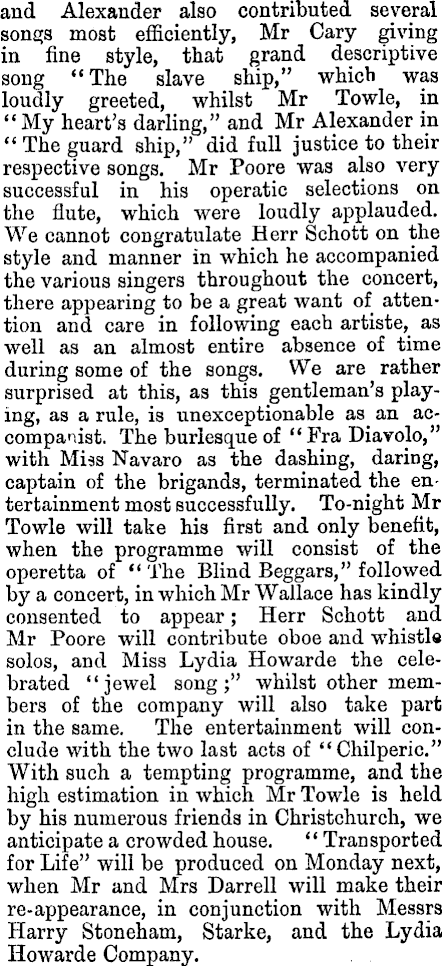 and Alexander also contributed several songs most efficiently, Mr Cary giving in fine style, that grand descriptive song "The slave ship," which was loudly greeted, whilst Mr Towle, in "My heart's darling," and Mr Alexander in "The guard ship," did full justice to their respective songs. Mr Poore was also very successful in his operatic selections on the flute, which were loudly applauded. We cannot congratulate Herr Schott on the style and manner in which he accompanied the various singers throughout the concert, there appearing to be a great want of attention and care in following each artiste, as well as an almost entire absence of time during some of the songs. We are rather surprised at this, as this gentleman's playing, as a rule, is unexceptionable as an accompanist. The burlesque of "Fra Diavolo," with Miss Navaro as the dashing, daring, captain of the brigands, terminated the entertainment most successfully. To-night Mr Towle will take his first and only benefit, when the programme will consist of the operetta of "The Blind Beggars," followed by a concert, in which Mr Wallace has kindly consented to appear; Herr Schott and Mr Poore will contribute oboe and whistle solos, and Miss Lydia Howarde the celebrated "jewel song;" whilst other members of the company will also take part in the same. The entertainment will conclude with the two last acts of "Chilperic." With such a tempting programme, and the high estimation in which Mr Towle is held by his numerous friends in Christchurch, we anticipate a crowded house. "Transported for Life" will be produced on Monday next, when Mr and Mrs Darrell will make their re-appearance, in conjunction with Messrs Harry Stoneham, Starke, and the Lydia Howarde Company.